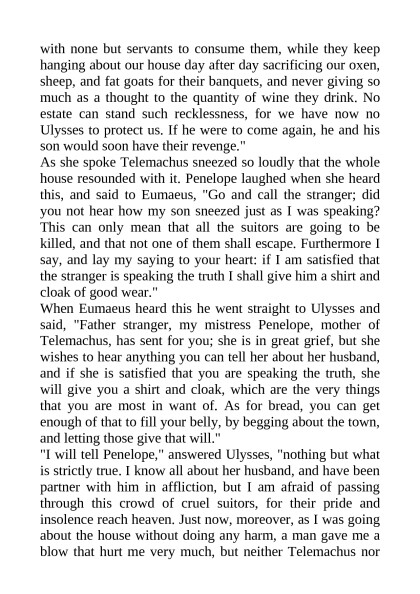 with none but servants to consume them, while they keep hanging about our house day after day sacrificing our oxen, sheep, and fat goats for their banquets, and never giving so much as a thought to the quantity of wine they drink. No estate can stand such recklessness, for we have now no Ulysses to protect us. If he were to come again, he and his son would soon have their revenge."

As she spoke Telemachus sneezed so loudly that the whole house resounded with it. Penelope laughed when she heard this, and said to Eumaeus, "Go and call the stranger; did you not hear how my son sneezed just as I was speaking? This can only mean that all the suitors are going to be killed, and that not one of them shall escape. Furthermore I say, and lay my saying to your heart: if I am satisfied that the stranger is speaking the truth I shall give him a shirt and cloak of good wear."

When Eumaeus heard this he went straight to Ulysses and said, "Father stranger, my mistress Penelope, mother of Telemachus, has sent for you; she is in great grief, but she wishes to hear anything you can tell her about her husband, and if she is satisfied that you are speaking the truth, she will give you a shirt and cloak, which are the very things that you are most in want of. As for bread, you can get enough of that to fill your belly, by begging about the town, and letting those give that will."

"I will tell Penelope," answered Ulysses, "nothing but what is strictly true. I know all about her husband, and have been partner with him in affliction, but I am afraid of passing through this crowd of cruel suitors, for their pride and insolence reach heaven. Just now, moreover, as I was going about the house without doing any harm, a man gave me a blow that hurt me very much, but neither Telemachus nor